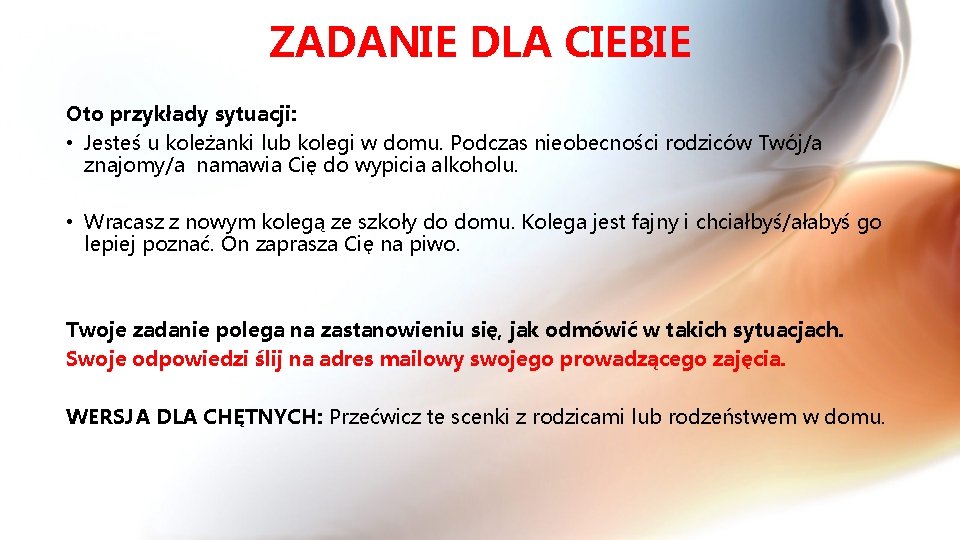 ZADANIE DLA CIEBIE

Oto przykłady sytuacji:

• Jesteś u koleżanki lub kolegi w domu. Podczas nieobecności rodziców Twój/a znajomy/a namawia Cię do wypicia alkoholu.

• Wracasz z nowym kolegą ze szkoły do domu. Kolega jest fajny i chciałbyś/ałabyś go lepiej poznać. On zaprasza Cię na piwo.

Twoje zadanie polega na zastanowieniu się, jak odmówić w takich sytuacjach. Swoje odpowiedzi ślij na adres mailowy swojego prowadzącego zajęcia.

WERSJA DLA CHĘTNYCH: Przećwicz te scenki z rodzicami lub rodzeństwem w domu.